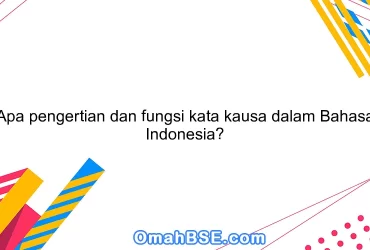 Apa pengertian dan fungsi kata kausa dalam Bahasa Indonesia?

OmahBSE.com